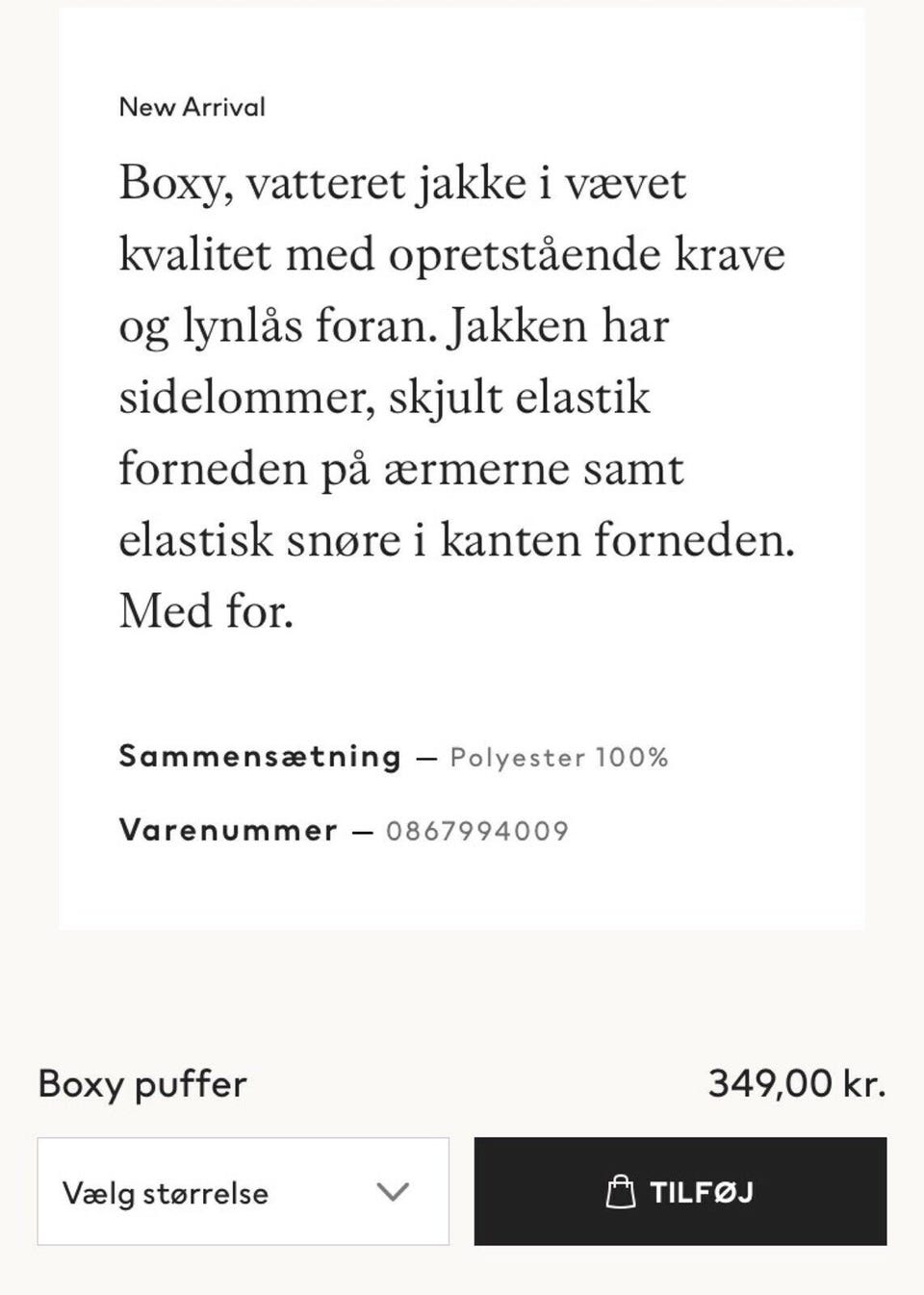 New Arrival

Boxy, vatteret jakke i vævet kvalitet med opretstående krave og lynlås foran. Jakken har sidelommer, skjult elastik forneden på ærmerne samt elastisk snøre i kanten forneden. Med for.

Sammensætning — Polyester 100%

Varenummer — 0867994009

Boxy puffer

349,00 kr.

Vælg størrelse

TILFØJ